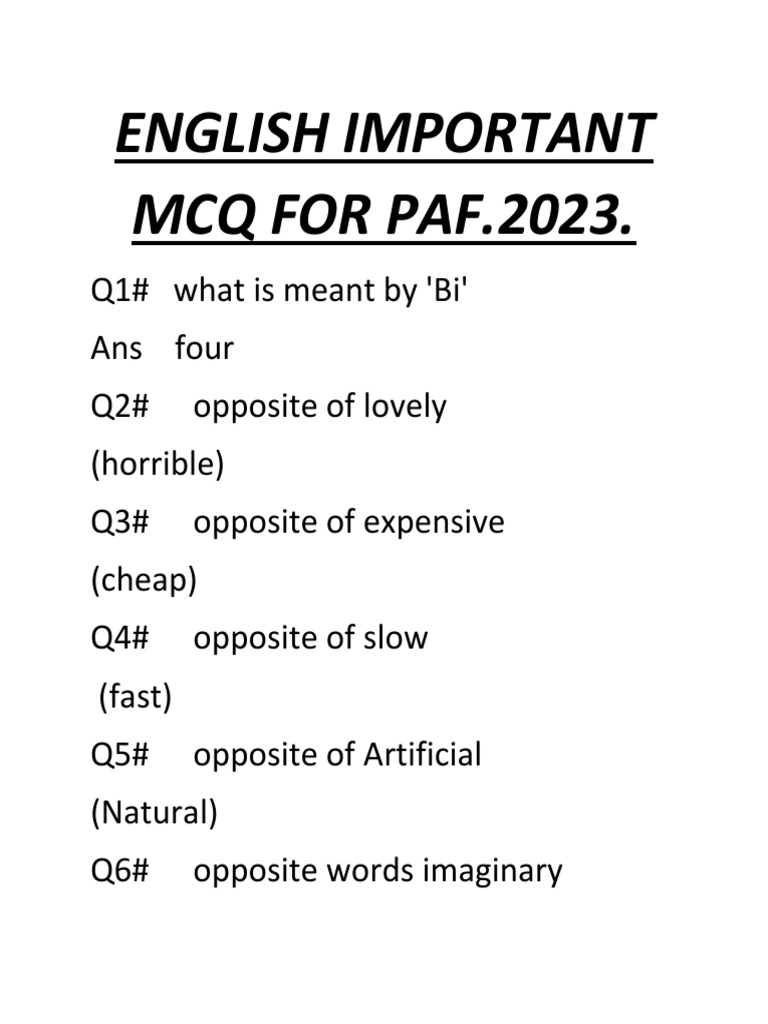 ENGLISH IMPORTANT MCQ FOR PAF.2023.

Q1# what is meant by 'Bi'

Ans four

Q2# opposite of lovely

(horrible)

Q3# opposite of expensive

(cheap)

Q4# opposite of slow

(fast)

Q5# opposite of Artificial

(Natural)

Q6# opposite words imaginary